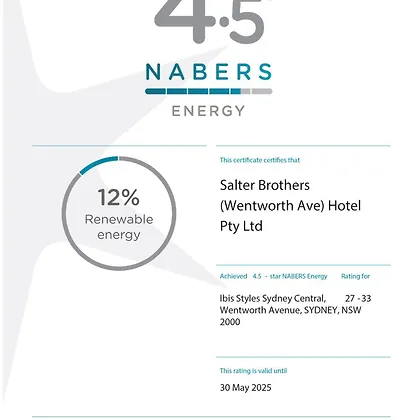 4.5

NABERS

ENERGY

12%
Renewable energy

This certificate certifies that

Salter Brothers (Wentworth Ave) Hotel Pty Ltd

Achieved 4.5 - star NABERS Energy Rating for

Ibis Styles Sydney Central, 27 - 33 Wentworth Avenue, SYDNEY, NSW 2000

This rating is valid until

30 May 2025